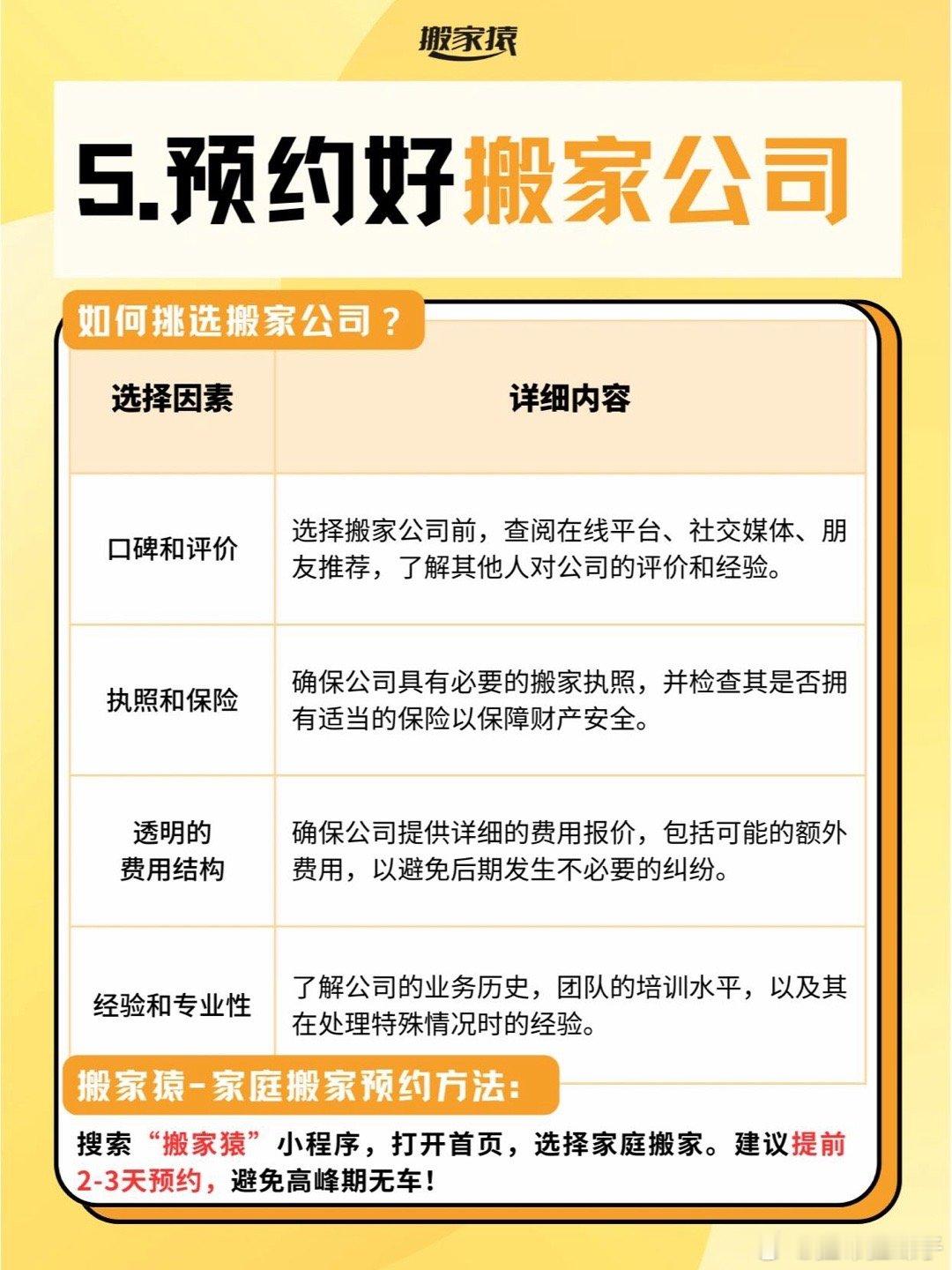 搬家猿

5.预约好搬家公司

如何挑选搬家公司？

| 选择因素 | 详细内容 |
|---|---|
| 口碑和评价 | 选择搬家公司前，查阅在线平台、社交媒体、朋友推荐，了解其他人对公司的评价和经验。 |
| 执照和保险 | 确保公司具有必要的搬家执照，并检查其是否拥有适当的保险以保障财产安全。 |
| 透明的费用结构 | 确保公司提供详细的费用报价，包括可能的额外费用，以避免后期发生不必要的纠纷。 |
| 经验和专业性 | 了解公司的业务历史，团队的培训水平，以及其在处理特殊情况时的经验。 |

搬家猿-家庭搬家预约方法：

搜索“搬家猿”小程序，打开首页，选择家庭搬家。建议提前2-3天预约，避免高峰期无车！